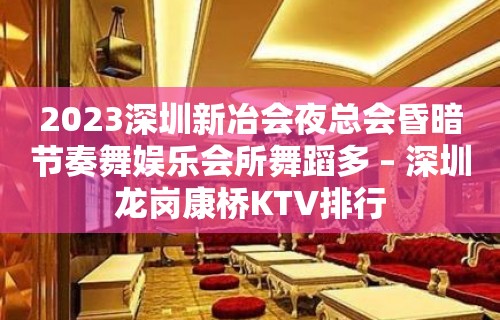 2023深圳新冶会夜总会昏暗节奏舞娱乐会所舞蹈多 – 深圳龙岗康桥KTV排行